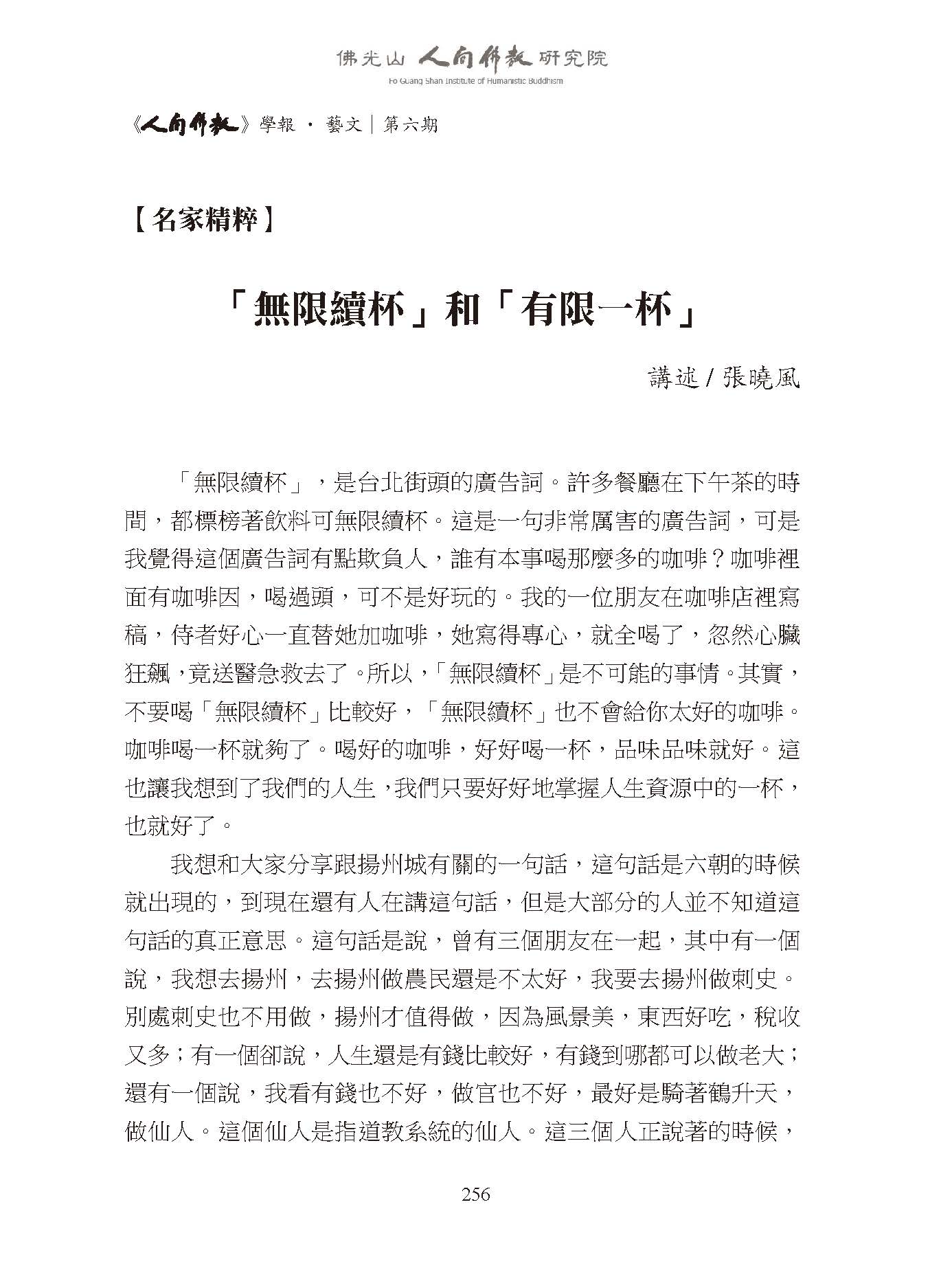 佛光山 人間佛教 研究院
Fo Guang Shan Institute of Humanistic Buddhism

《人間佛教》學報 · 藝文｜第六期

【名家精粹】

「無限續杯」和「有限一杯」

講述 / 張曉風

「無限續杯」，是台北街頭的廣告詞。許多餐廳在下午茶的時間，都標榜著飲料可無限續杯。這是一句非常厲害的廣告詞，可是我覺得這個廣告詞有點欺負人，誰有本事喝那麼多的咖啡？咖啡裡面有咖啡因，喝過頭，可不是好玩的。我的一位朋友在咖啡店裡寫稿，侍者好心一直替她加咖啡，她寫得專心，就全喝了，忽然心臟狂飆，竟送醫急救去了。所以，「無限續杯」是不可能的事情。其實，不要喝「無限續杯」比較好，「無限續杯」也不會給你太好的咖啡。咖啡喝一杯就夠了。喝好的咖啡，好好喝一杯，品味品味就好。這也讓我想到了我們的人生，我們只要好好地掌握人生資源中的一杯，也就好了。

我想和大家分享跟揚州城有關的一句話，這句話是六朝的時候就出現的，到現在還有人在講這句話，但是大部分的人並不知道這句話的真正意思。這句話是說，曾有三個朋友在一起，其中有一個說，我想去揚州，去揚州做農民還是不太好，我要去揚州做刺史。別處刺史也不用做，揚州才值得做，因為風景美，東西好吃，稅收又多；有一個卻說，人生還是有錢比較好，有錢到哪都可以做老大；還有一個說，我看有錢也不好，做官也不好，最好是騎著鶴升天，做仙人。這個仙人是指道教系統的仙人。這三個人正說著的時候，

256